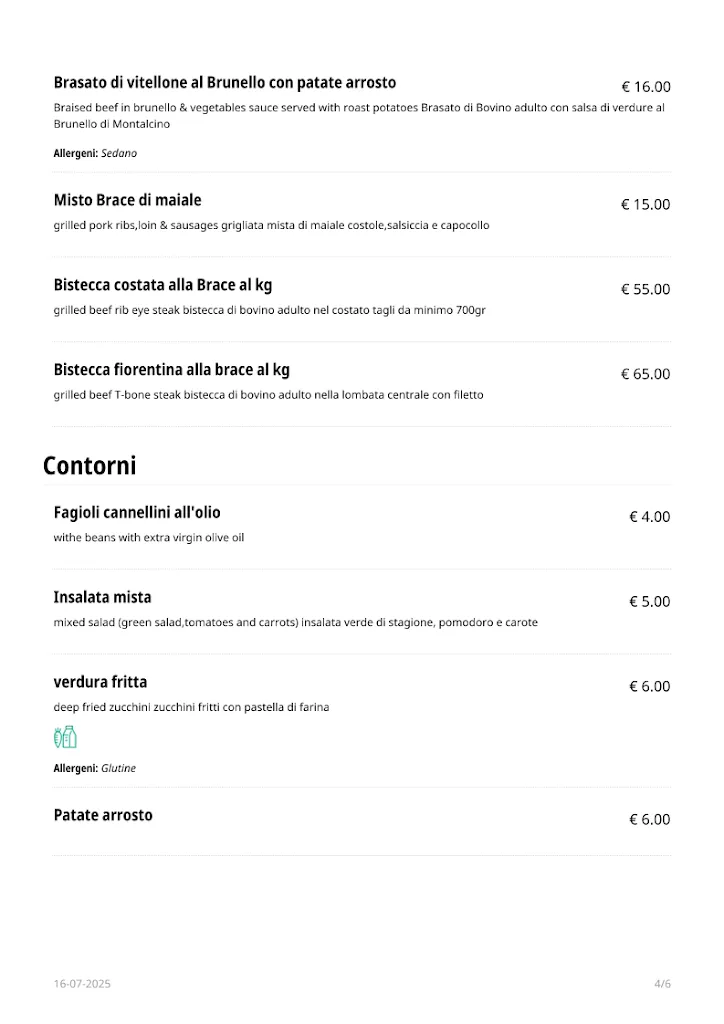 Brasato di vitellone al Brunello con patate arrosto
€ 16.00
Braised beef in brunello & vegetables sauce served with roast potatoes Brasato di Bovino adulto con salsa di verdure al Brunello di Montalcino

Allergeni: Sedano

Misto Brace di maiale
€ 15.00
grilled pork ribs,loin & sausages grigliata mista di maiale costole,salsiccia e capocollo

Bistecca costata alla Brace al kg
€ 55.00
grilled beef rib eye steak bistecca di bovino adulto nel costato tagli da minimo 700gr

Bistecca fiorentina alla brace al kg
€ 65.00
grilled beef T-bone steak bistecca di bovino adulto nella lombata centrale con filetto

Contorni

Fagioli cannellini all'olio
€ 4.00
withe beans with extra virgin olive oil

Insalata mista
€ 5.00
mixed salad (green salad,tomatoes and carrots) insalata verde di stagione, pomodoro e carote

verdura fritta
€ 6.00
deep fried zucchini zucchini fritti con pastella di farina

Allergeni: Glutine

Patate arrosto
€ 6.00

16-07-2025
4/6